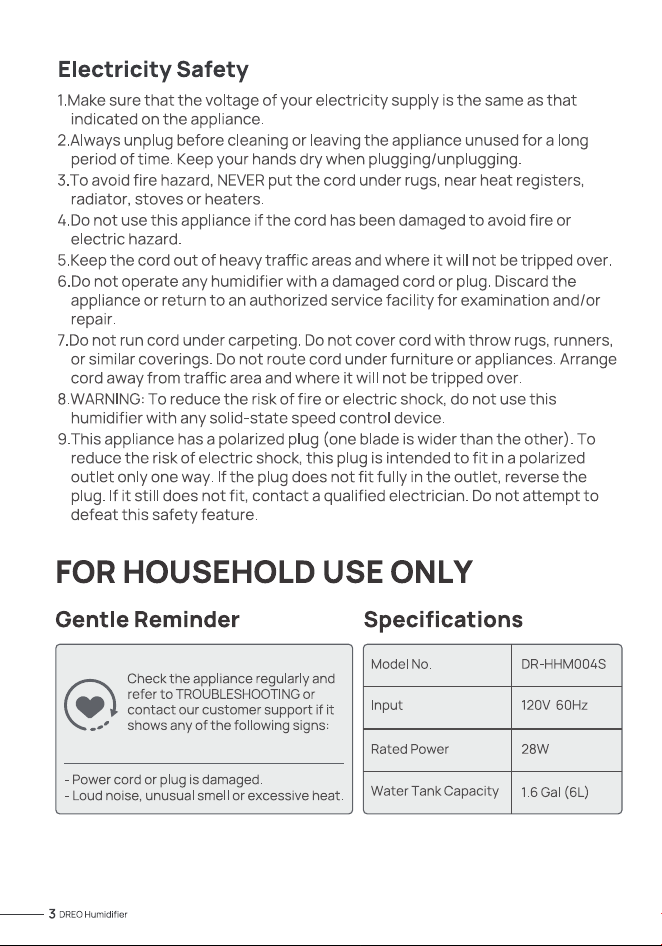 Electricity Safety

1.Make sure that the voltage of your electricity supply is the same as that indicated on the appliance.
2.Always unplug before cleaning or leaving the appliance unused for a long period of time. Keep your hands dry when plugging/unplugging.
3.To avoid fire hazard, NEVER put the cord under rugs, near heat registers, radiator, stoves or heaters.
4.Do not use this appliance if the cord has been damaged to avoid fire or electric hazard.
5.Keep the cord out of heavy traffic areas and where it will not be tripped over.
6.Do not operate any humidifier with a damaged cord or plug. Discard the appliance or return to an authorized service facility for examination and/or repair.
7.Do not run cord under carpeting. Do not cover cord with throw rugs, runners, or similar coverings. Do not route cord under furniture or appliances. Arrange cord away from traffic area and where it will not be tripped over.
8.WARNING: To reduce the risk of fire or electric shock, do not use this humidifier with any solid-state speed control device.
9.This appliance has a polarized plug (one blade is wider than the other). To reduce the risk of electric shock, this plug is intended to fit in a polarized outlet only one way. If the plug does not fit fully in the outlet, reverse the plug. If it still does not fit, contact a qualified electrician. Do not attempt to defeat this safety feature.

FOR HOUSEHOLD USE ONLY

Gentle Reminder

Check the appliance regularly and refer to TROUBLESHOOTING or contact our customer support if it shows any of the following signs:

- Power cord or plug is damaged.
- Loud noise, unusual smell or excessive heat.

Specifications

| Model No. | DR-HHM004S |
|---|---|
| Input | 120V 60Hz |
| Rated Power | 28W |
| Water Tank Capacity | 1.6 Gal (6L) |

3 DREO Humidifier